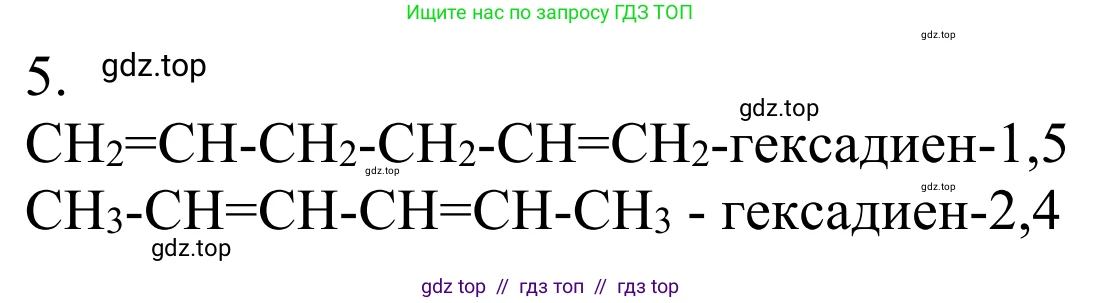 Ищите нас по запросу ГДЗ ТОП

gdz.top

5. gdz.top

gdz.top

$CH_2=CH-CH_2-CH_2-CH=CH_2$-гексадиен-1,5

gdz.top

gdz.top

$CH_3-CH=CH-CH=CH-CH_3$ - гексадиен-2,4

gdz.top

gdz top // гдз топ // гдз top